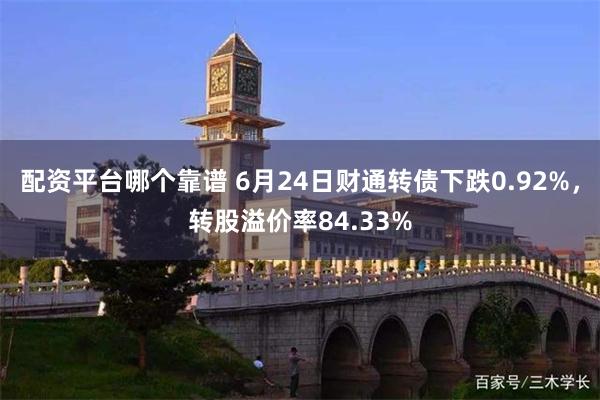 配资平台哪个靠谱 6月24日财通转债下跌0.92%，转股溢价率84.33%

百家号/三木学长